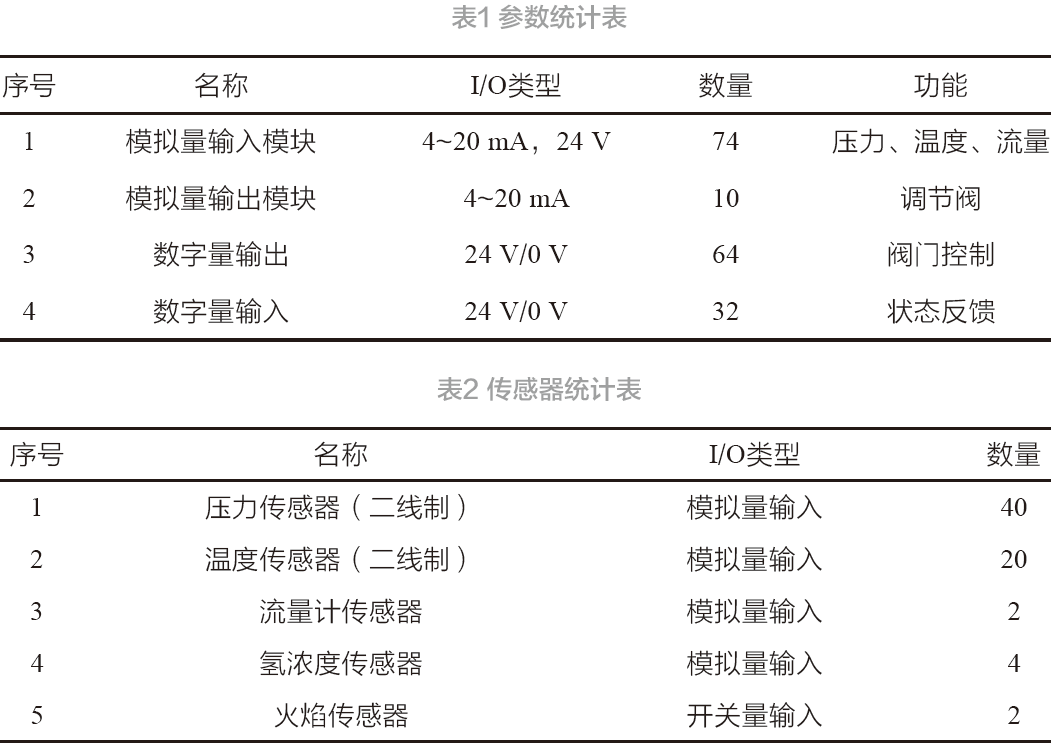 表1 参数统计表

| 序号 | 名称 | I/O类型 | 数量 | 功能 |
|---|---|---|---|---|
| 1 | 模拟量输入模块 | 4~20 mA，24 V | 74 | 压力、温度、流量 |
| 2 | 模拟量输出模块 | 4~20 mA | 10 | 调节阀 |
| 3 | 数字量输出 | 24 V/0 V | 64 | 阀门控制 |
| 4 | 数字量输入 | 24 V/0 V | 32 | 状态反馈 |

表2 传感器统计表

| 序号 | 名称 | I/O类型 | 数量 |
|---|---|---|---|
| 1 | 压力传感器（二线制） | 模拟量输入 | 40 |
| 2 | 温度传感器（二线制） | 模拟量输入 | 20 |
| 3 | 流量计传感器 | 模拟量输入 | 2 |
| 4 | 氢浓度传感器 | 模拟量输入 | 4 |
| 5 | 火焰传感器 | 开关量输入 | 2 |